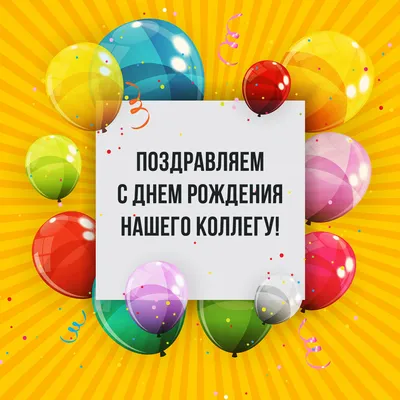 ПОЗДРАВЛЯЕМ
С ДНЕМ РОЖДЕНИЯ
НАШЕГО КОЛЛЕГУ!